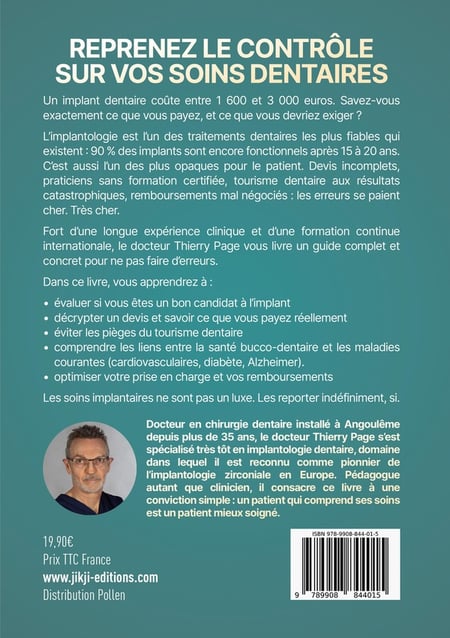 REPRENEZ LE CONTRÔLE SUR VOS SOINS DENTAIRES

Un implant dentaire coûte entre 1 600 et 3 000 euros. Savez-vous exactement ce que vous payez, et ce que vous devriez exiger ?

L'implantologie est l'un des traitements dentaires les plus fiables qui existent : 90 % des implants sont encore fonctionnels après 15 à 20 ans. C'est aussi l'un des plus opaques pour le patient. Devis incomplets, praticiens sans formation certifiée, tourisme dentaire aux résultats catastrophiques, remboursements mal négociés : les erreurs se paient cher. Très cher.

Fort d'une longue expérience clinique et d'une formation continue internationale, le docteur Thierry Page vous livre un guide complet et concret pour ne pas faire d'erreurs.

Dans ce livre, vous apprendrez à :

• évaluer si vous êtes un bon candidat à l'implant
• décrypter un devis et savoir ce que vous payez réellement
• éviter les pièges du tourisme dentaire
• comprendre les liens entre la santé bucco-dentaire et les maladies courantes (cardiovasculaires, diabète, Alzheimer).
• optimiser votre prise en charge et vos remboursements

Les soins implantaires ne sont pas un luxe. Les reporter indéfiniment, si.

Docteur en chirurgie dentaire installé à Angoulême depuis plus de 35 ans, le docteur Thierry Page s'est spécialisé très tôt en implantologie dentaire, domaine dans lequel il est reconnu comme pionnier de l'implantologie zirconiale en Europe. Pédagogue autant que clinicien, il consacre ce livre à une conviction simple : un patient qui comprend ses soins est un patient mieux soigné.

19,90€
Prix TTC France
www.jikji-editions.com
Distribution Pollen

ISBN 978-9908-844-01-5
9 789908 844015